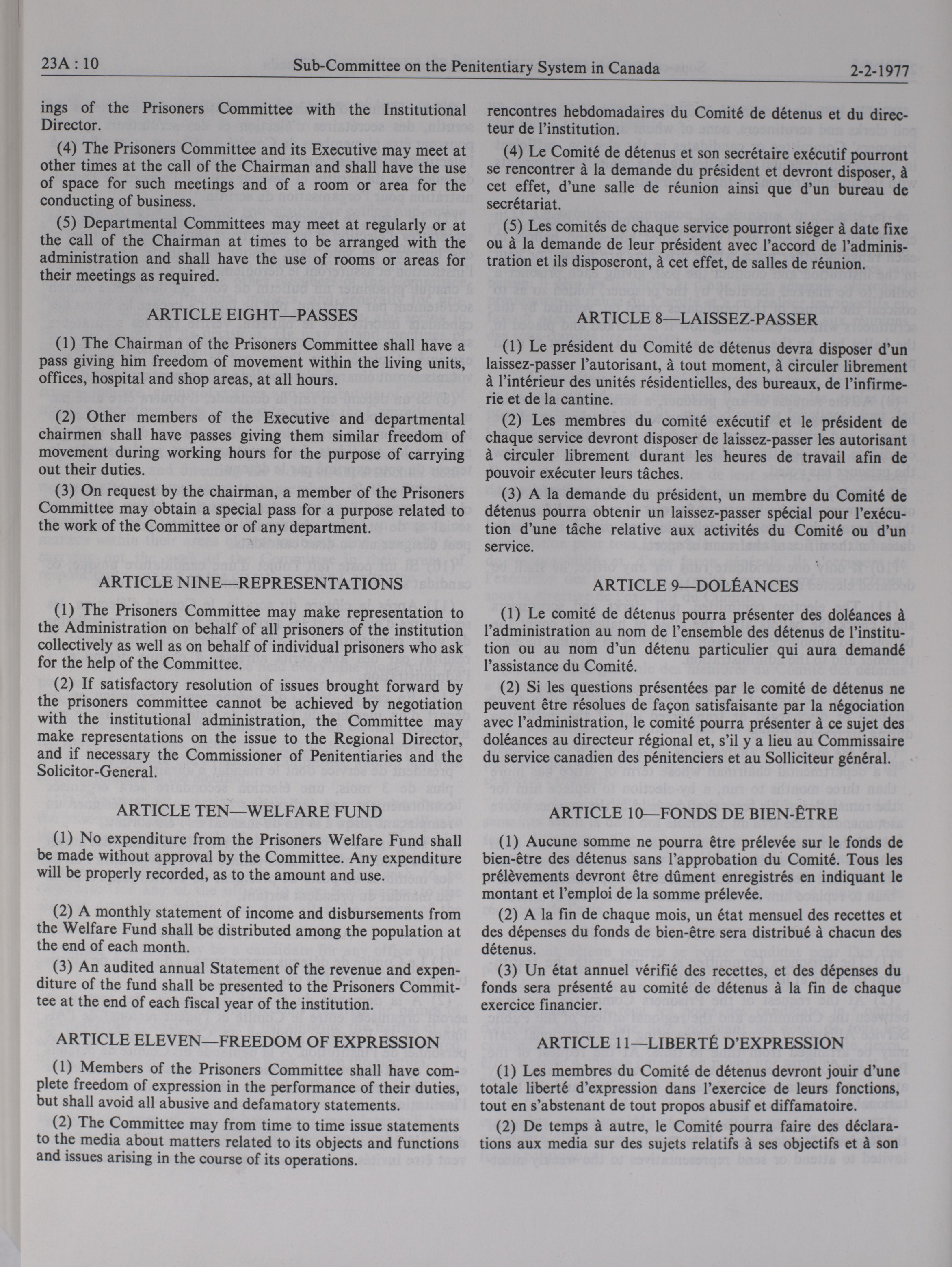 23A : 10 Sub-Committee on the Penitentiary System in Canada 2-2-1977

ings of the Prisoners Committee with the Institutional Director.

(4) The Prisoners Committee and its Executive may meet at other times at the call of the Chairman and shall have the use of space for such meetings and of a room or area for the conducting of business.

(5) Departmental Committees may meet at regularly or at the call of the Chairman at times to be arranged with the administration and shall have the use of rooms or areas for their meetings as required.

ARTICLE EIGHT—PASSES

(1) The Chairman of the Prisoners Committee shall have a pass giving him freedom of movement within the living units, offices, hospital and shop areas, at all hours.

(2) Other members of the Executive and departmental chairmen shall have passes giving them similar freedom of movement during working hours for the purpose of carrying out their duties.

(3) On request by the chairman, a member of the Prisoners Committee may obtain a special pass for a purpose related to the work of the Committee or of any department.

ARTICLE NINE—REPRESENTATIONS

(1) The Prisoners Committee may make representation to the Administration on behalf of all prisoners of the institution collectively as well as on behalf of individual prisoners who ask for the help of the Committee.

(2) If satisfactory resolution of issues brought forward by the prisoners committee cannot be achieved by negotiation with the institutional administration, the Committee may make representations on the issue to the Regional Director, and if necessary the Commissioner of Penitentiaries and the Solicitor-General.

ARTICLE TEN—WELFARE FUND

(1) No expenditure from the Prisoners Welfare Fund shall be made without approval by the Committee. Any expenditure will be properly recorded, as to the amount and use.

(2) A monthly statement of income and disbursements from the Welfare Fund shall be distributed among the population at the end of each month.

(3) An audited annual Statement of the revenue and expenditure of the fund shall be presented to the Prisoners Committee at the end of each fiscal year of the institution.

ARTICLE ELEVEN—FREEDOM OF EXPRESSION

(1) Members of the Prisoners Committee shall have complete freedom of expression in the performance of their duties, but shall avoid all abusive and defamatory statements.

(2) The Committee may from time to time issue statements to the media about matters related to its objects and functions and issues arising in the course of its operations.

rencontres hebdomadaires du Comité de détenus et du directeur de l'institution.

(4) Le Comité de détenus et son secrétaire exécutif pourront se rencontrer à la demande du président et devront disposer, à cet effet, d'une salle de réunion ainsi que d'un bureau de secrétariat.

(5) Les comités de chaque service pourront siéger à date fixe ou à la demande de leur président avec l'accord de l'administration et ils disposeront, à cet effet, de salles de réunion.

ARTICLE 8—LAISSEZ-PASSER

(1) Le président du Comité de détenus devra disposer d'un laissez-passer l'autorisant, à tout moment, à circuler librement à l'intérieur des unités résidentielles, des bureaux, de l'infirmerie et de la cantine.

(2) Les membres du comité exécutif et le président de chaque service devront disposer de laissez-passer les autorisant à circuler librement durant les heures de travail afin de pouvoir exécuter leurs tâches.

(3) A la demande du président, un membre du Comité de détenus pourra obtenir un laissez-passer spécial pour l'exécution d'une tâche relative aux activités du Comité ou d'un service.

ARTICLE 9—DOLÉANCES

(1) Le comité de détenus pourra présenter des doléances à l'administration au nom de l'ensemble des détenus de l'institution ou au nom d'un détenu particulier qui aura demandé l'assistance du Comité.

(2) Si les questions présentées par le comité de détenus ne peuvent être résolues de façon satisfaisante par la négociation avec l'administration, le comité pourra présenter à ce sujet des doléances au directeur régional et, s'il y a lieu au Commissaire du service canadien des pénitenciers et au Solliciteur général.

ARTICLE 10—FONDS DE BIEN-ÊTRE

(1) Aucune somme ne pourra être prélevée sur le fonds de bien-être des détenus sans l'approbation du Comité. Tous les prélèvements devront être dûment enregistrés en indiquant le montant et l'emploi de la somme prélevée.

(2) A la fin de chaque mois, un état mensuel des recettes et des dépenses du fonds de bien-être sera distribué à chacun des détenus.

(3) Un état annuel vérifié des recettes, et des dépenses du fonds sera présenté au comité de détenus à la fin de chaque exercice financier.

ARTICLE 11—LIBERTÉ D'EXPRESSION

(1) Les membres du Comité de détenus devront jouir d'une totale liberté d'expression dans l'exercice de leurs fonctions, tout en s'abstenant de tout propos abusif et diffamatoire.

(2) De temps à autre, le Comité pourra faire des déclarations aux media sur des sujets relatifs à ses objectifs et à son